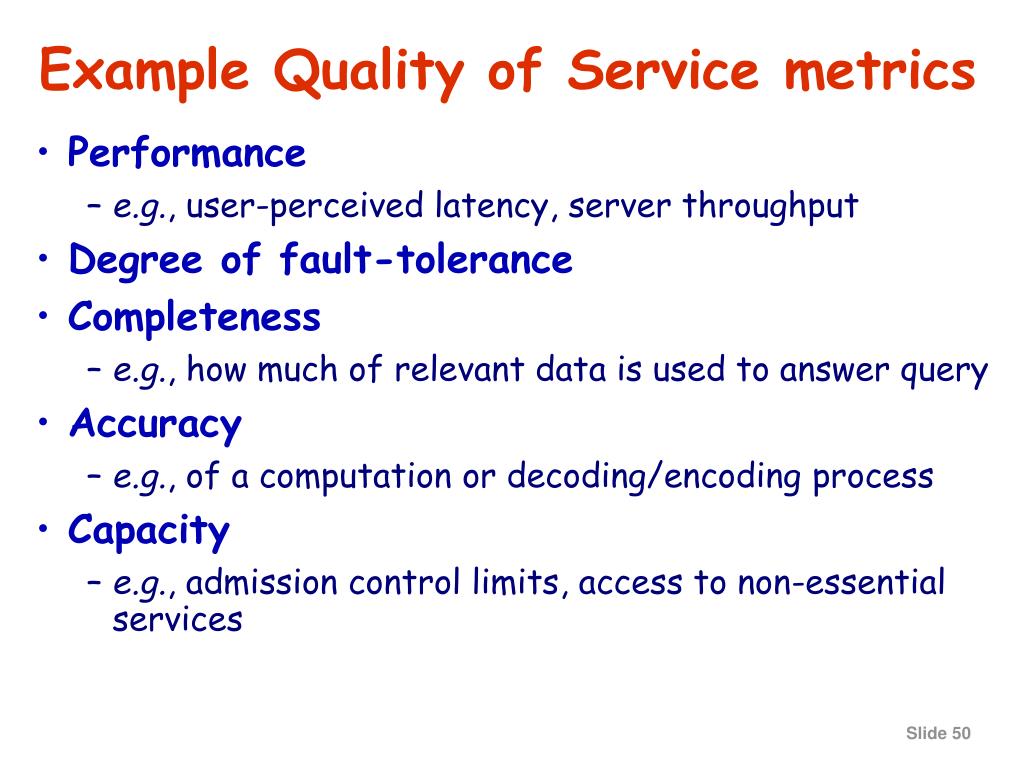 Example Quality of Service metrics

• Performance
  – e.g., user-perceived latency, server throughput
• Degree of fault-tolerance
• Completeness
  – e.g., how much of relevant data is used to answer query
• Accuracy
  – e.g., of a computation or decoding/encoding process
• Capacity
  – e.g., admission control limits, access to non-essential services

Slide 50